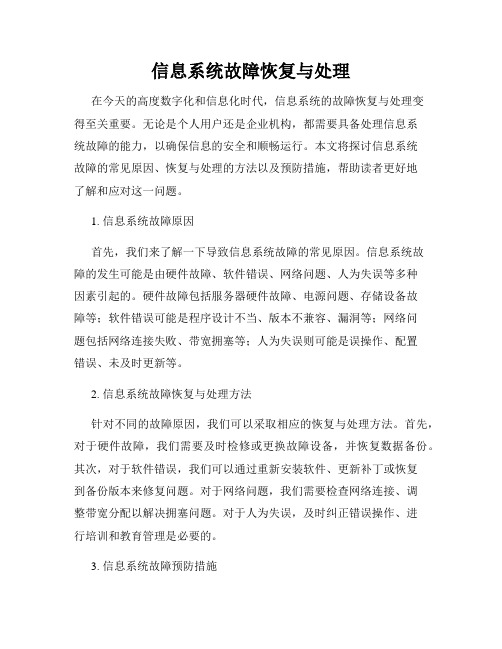 信息系统故障恢复与处理

在今天的高度数字化和信息化时代，信息系统的故障恢复与处理变得至关重要。无论是个人用户还是企业机构，都需要具备处理信息系统故障的能力，以确保信息的安全和顺畅运行。本文将探讨信息系统故障的常见原因、恢复与处理的方法以及预防措施，帮助读者更好地了解和应对这一问题。

1. 信息系统故障原因

首先，我们来了解一下导致信息系统故障的常见原因。信息系统故障的发生可能是由硬件故障、软件错误、网络问题、人为失误等多种因素引起的。硬件故障包括服务器硬件故障、电源问题、存储设备故障等；软件错误可能是程序设计不当、版本不兼容、漏洞等；网络问题包括网络连接失败、带宽拥塞等；人为失误则可能是误操作、配置错误、未及时更新等。

2. 信息系统故障恢复与处理方法

针对不同的故障原因，我们可以采取相应的恢复与处理方法。首先，对于硬件故障，我们需要及时检修或更换故障设备，并恢复数据备份。其次，对于软件错误，我们可以通过重新安装软件、更新补丁或恢复到备份版本来修复问题。对于网络问题，我们需要检查网络连接、调整带宽分配以解决拥塞问题。对于人为失误，及时纠正错误操作、进行培训和教育管理是必要的。

3. 信息系统故障预防措施